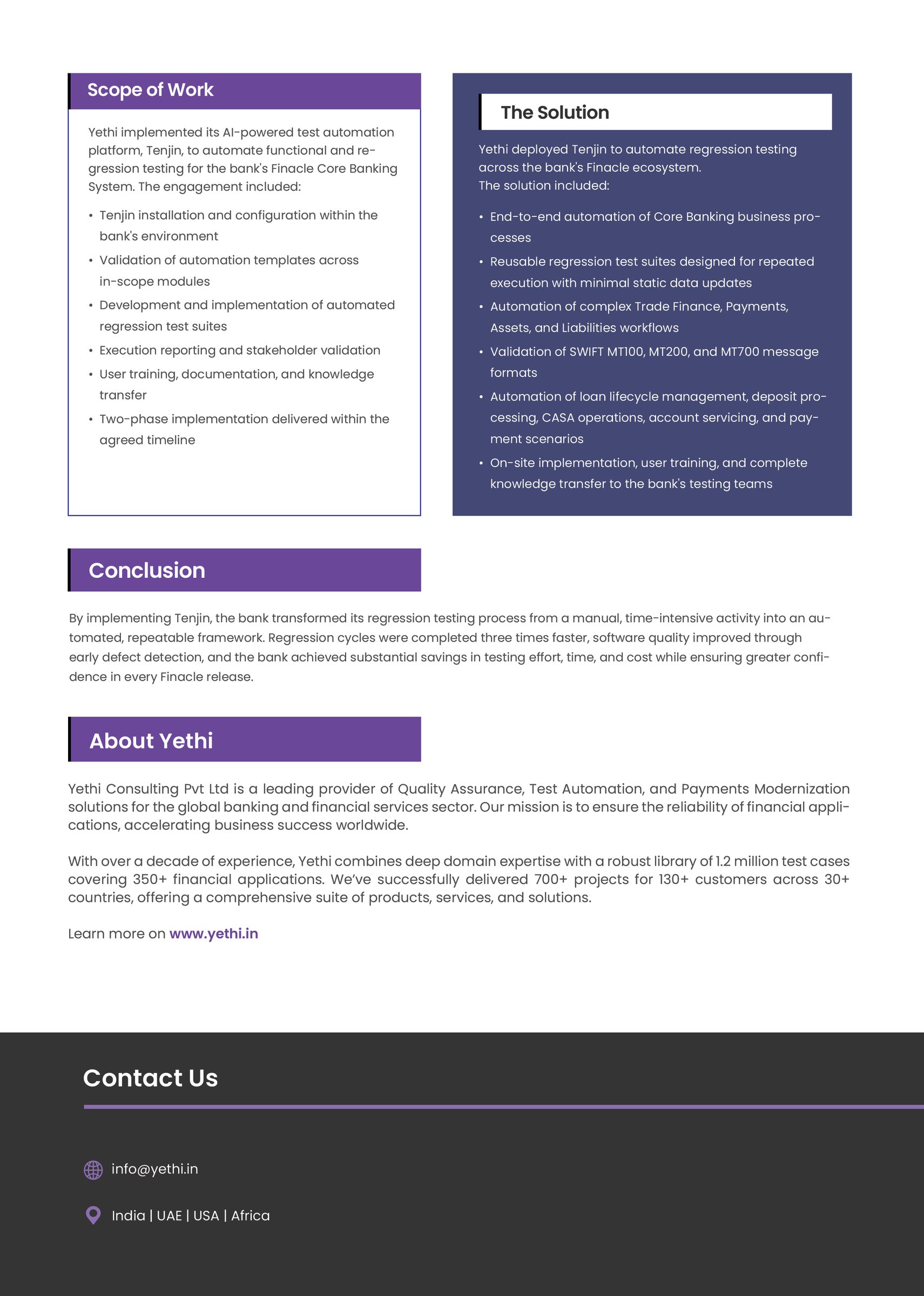 Scope of Work

Yethi implemented its AI-powered test automation platform, Tenjin, to automate functional and regression testing for the bank's Finacle Core Banking System. The engagement included:

• Tenjin installation and configuration within the bank's environment
• Validation of automation templates across in-scope modules
• Development and implementation of automated regression test suites
• Execution reporting and stakeholder validation
• User training, documentation, and knowledge transfer
• Two-phase implementation delivered within the agreed timeline

The Solution

Yethi deployed Tenjin to automate regression testing across the bank's Finacle ecosystem.
The solution included:

• End-to-end automation of Core Banking business processes
• Reusable regression test suites designed for repeated execution with minimal static data updates
• Automation of complex Trade Finance, Payments, Assets, and Liabilities workflows
• Validation of SWIFT MT100, MT200, and MT700 message formats
• Automation of loan lifecycle management, deposit processing, CASA operations, account servicing, and payment scenarios
• On-site implementation, user training, and complete knowledge transfer to the bank's testing teams

Conclusion

By implementing Tenjin, the bank transformed its regression testing process from a manual, time-intensive activity into an automated, repeatable framework. Regression cycles were completed three times faster, software quality improved through early defect detection, and the bank achieved substantial savings in testing effort, time, and cost while ensuring greater confidence in every Finacle release.

About Yethi

Yethi Consulting Pvt Ltd is a leading provider of Quality Assurance, Test Automation, and Payments Modernization solutions for the global banking and financial services sector. Our mission is to ensure the reliability of financial applications, accelerating business success worldwide.

With over a decade of experience, Yethi combines deep domain expertise with a robust library of 1.2 million test cases covering 350+ financial applications. We've successfully delivered 700+ projects for 130+ customers across 30+ countries, offering a comprehensive suite of products, services, and solutions.

Learn more on www.yethi.in

Contact Us

info@yethi.in

India | UAE | USA | Africa